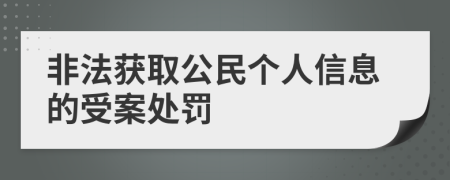 非法获取公民个人信息的受案处罚